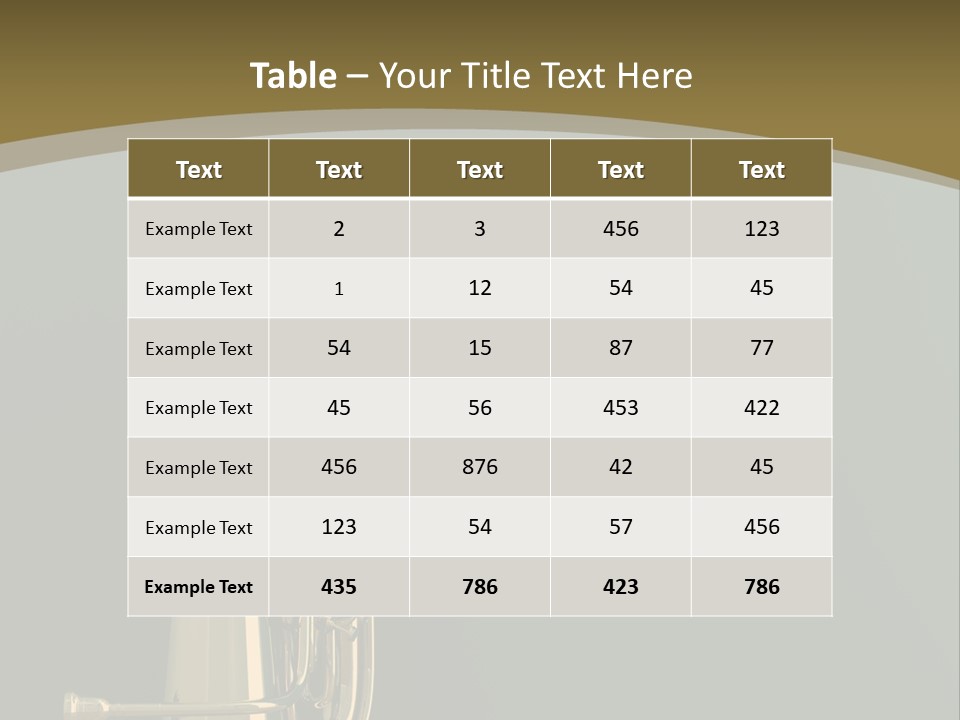 Table – Your Title Text Here

| Text | Text | Text | Text | Text |
|---|---|---|---|---|
| Example Text | 2 | 3 | 456 | 123 |
| Example Text | 1 | 12 | 54 | 45 |
| Example Text | 54 | 15 | 87 | 77 |
| Example Text | 45 | 56 | 453 | 422 |
| Example Text | 456 | 876 | 42 | 45 |
| Example Text | 123 | 54 | 57 | 456 |
| Example Text | 435 | 786 | 423 | 786 |